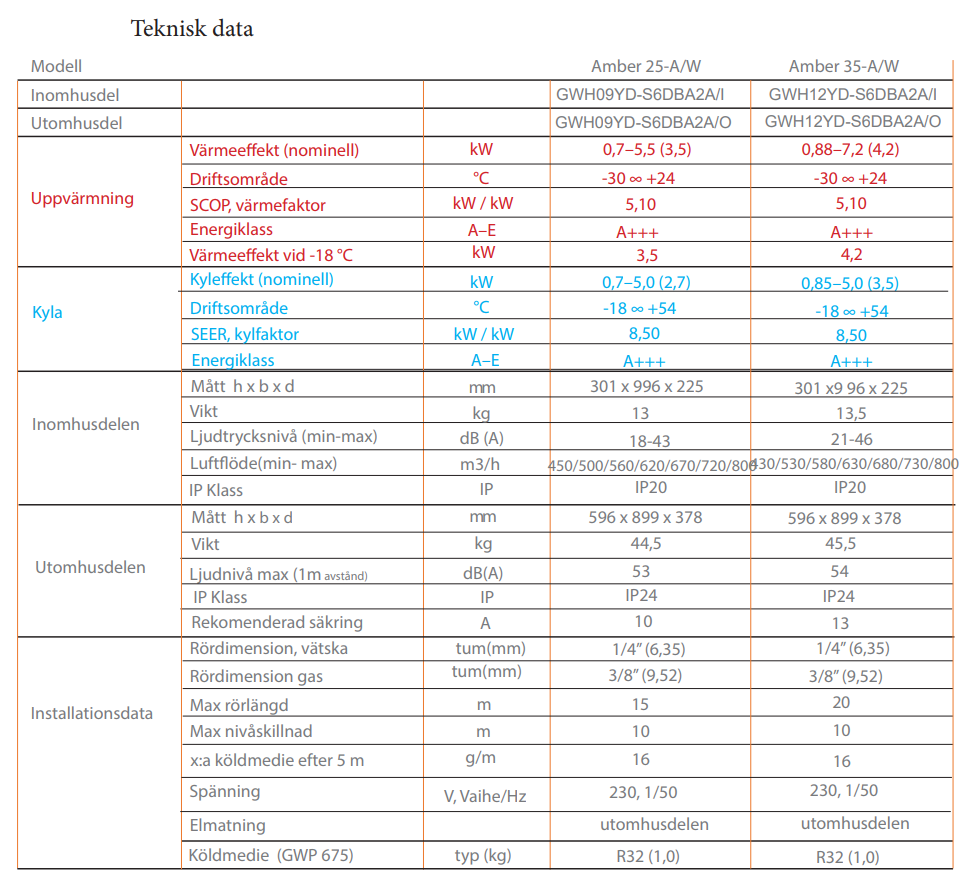 Teknisk data

| Modell | | | Amber 25-A/W | Amber 35-A/W |
|---|---|---|---|---|
| Inomhusdel | | | GWH09YD-S6DBA2A/I | GWH12YD-S6DBA2A/I |
| Utomhusdel | | | GWH09YD-S6DBA2A/O | GWH12YD-S6DBA2A/O |
| Uppvärmning | Värmeeffekt (nominell) | kW | 0,7–5,5 (3,5) | 0,88–7,2 (4,2) |
| | Driftsområde | °C | -30 ∞ +24 | -30 ∞ +24 |
| | SCOP, värmefaktor | kW / kW | 5,10 | 5,10 |
| | Energiklass | A–E | A+++ | A+++ |
| | Värmeeffekt vid -18 °C | kW | 3,5 | 4,2 |
| Kyla | Kyleffekt (nominell) | kW | 0,7–5,0 (2,7) | 0,85–5,0 (3,5) |
| | Driftsområde | °C | -18 ∞ +54 | -18 ∞ +54 |
| | SEER, kylfaktor | kW / kW | 8,50 | 8,50 |
| | Energiklass | A–E | A+++ | A+++ |
| Inomhusdelen | Mått h x b x d | mm | 301 x 996 x 225 | 301 x9 96 x 225 |
| | Vikt | kg | 13 | 13,5 |
| | Ljudtrycksnivå (min-max) | dB (A) | 18-43 | 21-46 |
| | Luftflöde(min- max) | m3/h | 450/500/560/620/670/720/800 | 430/530/580/630/680/730/800 |
| | IP Klass | IP | IP20 | IP20 |
| Utomhusdelen | Mått h x b x d | mm | 596 x 899 x 378 | 596 x 899 x 378 |
| | Vikt | kg | 44,5 | 45,5 |
| | Ljudnivå max (1m avstånd) | dB(A) | 53 | 54 |
| | IP Klass | IP | IP24 | IP24 |
| | Rekomenderad säkring | A | 10 | 13 |
| Installationsdata | Rördimension, vätska | tum(mm) | 1/4" (6,35) | 1/4" (6,35) |
| | Rördimension gas | tum(mm) | 3/8" (9,52) | 3/8" (9,52) |
| | Max rörlängd | m | 15 | 20 |
| | Max nivåskillnad | m | 10 | 10 |
| | x:a köldmedie efter 5 m | g/m | 16 | 16 |
| | Spänning | V, Vaihe/Hz | 230, 1/50 | 230, 1/50 |
| | Elmatning | | utomhusdelen | utomhusdelen |
| | Köldmedie (GWP 675) | typ (kg) | R32 (1,0) | R32 (1,0) |